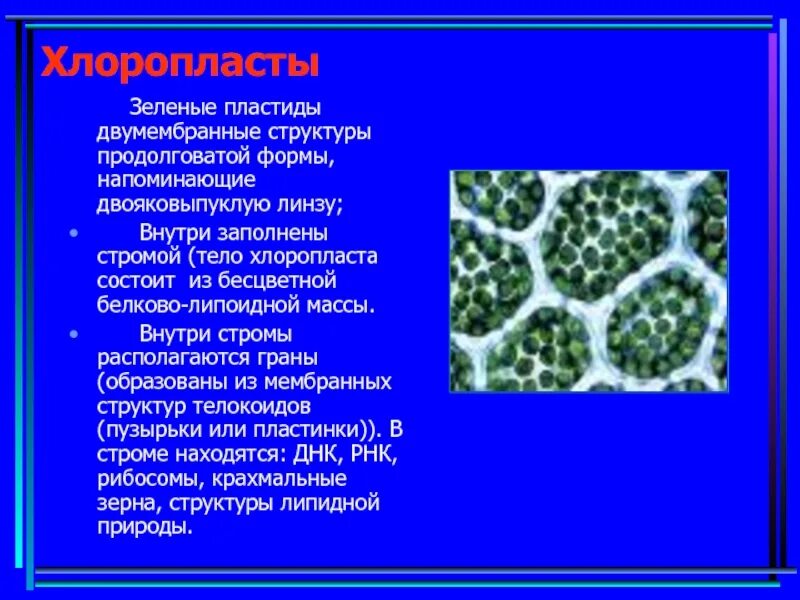 Хлоропласты

Зеленые пластиды двумембранные структуры продолговатой формы, напоминающие двояковыпуклую линзу;

• Внутри заполнены стромой (тело хлоропласта состоит из бесцветной белково-липоидной массы.

• Внутри стромы располагаются граны (образованы из мембранных структур телокоидов (пузырьки или пластинки)). В строме находятся: ДНК, РНК, рибосомы, крахмальные зерна, структуры липидной природы.